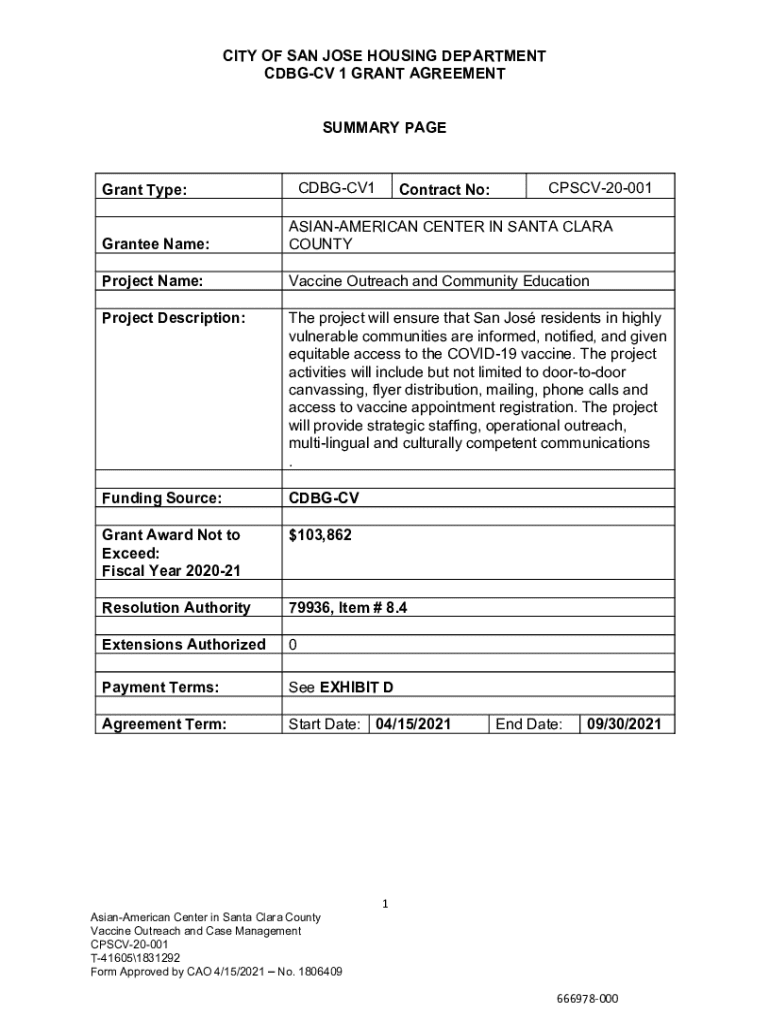 CITY OF SAN JOSE HOUSING DEPARTMENT
CDBG-CV 1 GRANT AGREEMENT

SUMMARY PAGE

| Grant Type: | CDBG-CV1 | Contract No: | CPSCV-20-001 |
|---|---|---|---|
| Grantee Name: | ASIAN-AMERICAN CENTER IN SANTA CLARA COUNTY | | |
| Project Name: | Vaccine Outreach and Community Education | | |
| Project Description: | The project will ensure that San José residents in highly vulnerable communities are informed, notified, and given equitable access to the COVID-19 vaccine. The project activities will include but not limited to door-to-door canvassing, flyer distribution, mailing, phone calls and access to vaccine appointment registration. The project will provide strategic staffing, operational outreach, multi-lingual and culturally competent communications . | | |
| Funding Source: | CDBG-CV | | |
| Grant Award Not to Exceed: Fiscal Year 2020-21 | $103,862 | | |
| Resolution Authority | 79936, Item # 8.4 | | |
| Extensions Authorized | 0 | | |
| Payment Terms: | See EXHIBIT D | | |
| Agreement Term: | Start Date: 04/15/2021 | End Date: | 09/30/2021 |

1

Asian-American Center in Santa Clara County
Vaccine Outreach and Case Management
CPSCV-20-001
T-41605\1831292
Form Approved by CAO 4/15/2021 – No. 1806409

666978-000